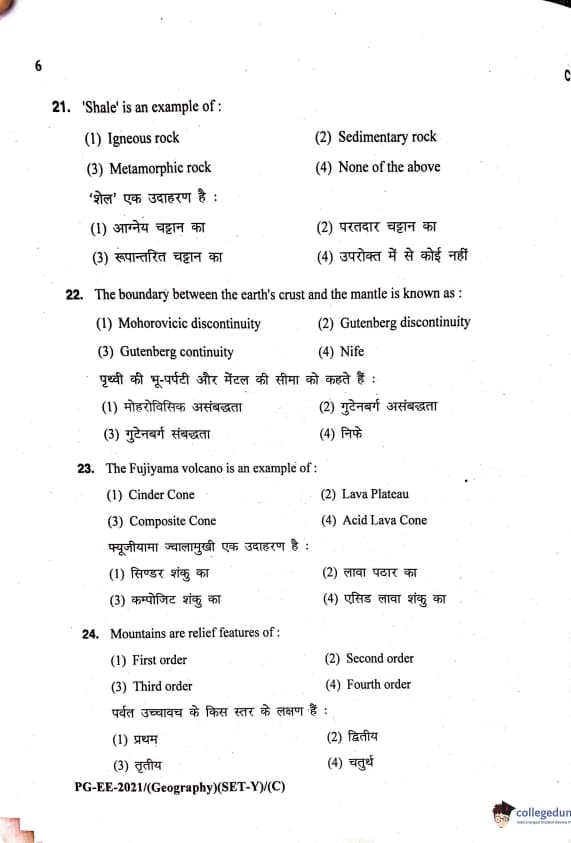 6

C

21. 'Shale' is an example of :

(1) Igneous rock
(2) Sedimentary rock
(3) Metamorphic rock
(4) None of the above

'शेल' एक उदाहरण है :

(1) आग्नेय चट्टान का
(2) परतदार चट्टान का
(3) रूपान्तरित चट्टान का
(4) उपरोक्त में से कोई नहीं

22. The boundary between the earth's crust and the mantle is known as :

(1) Mohorovicic discontinuity
(2) Gutenberg discontinuity
(3) Gutenberg continuity
(4) Nife

पृथ्वी की भू-पर्पटी और मेंटल की सीमा को कहते हैं :

(1) मोहरोविसिक असंबद्धता
(2) गुटेनबर्ग असंबद्धता
(3) गुटेनबर्ग संबद्धता
(4) निफे

23. The Fujiyama volcano is an example of :

(1) Cinder Cone
(2) Lava Plateau
(3) Composite Cone
(4) Acid Lava Cone

फ्यूजीयामा ज्वालामुखी एक उदाहरण है :

(1) सिण्डर शंकु का
(2) लावा पठार का
(3) कम्पोजिट शंकु का
(4) एसिड लावा शंकु का

24. Mountains are relief features of :

(1) First order
(2) Second order
(3) Third order
(4) Fourth order

पर्वत उच्चावच के किस स्तर के लक्षण हैं :

(1) प्रथम
(2) द्वितीय
(3) तृतीय
(4) चतुर्थ

PG-EE-2021/(Geography)(SET-Y)/(C)

collegedun